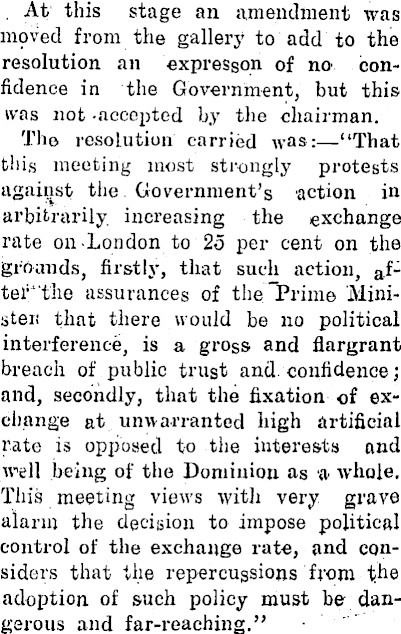 At this stage an amendment was moved from the gallery to add to the resolution an expresson of no confidence in the Government, but this was not accepted by the chairman.

The resolution carried was:—"That this meeting most strongly protests against the Government's action in arbitrarily increasing the exchange rate on London to 25 per cent on the grounds, firstly, that such action, after the assurances of the Prime Minister that there would be no political interference, is a gross and flargrant breach of public trust and confidence; and, secondly, that the fixation of exchange at unwarranted high artificial rate is opposed to the interests and well being of the Dominion as a whole. This meeting views with very grave alarm the decision to impose political control of the exchange rate, and considers that the repercussions from the adoption of such policy must be dangerous and far-reaching."